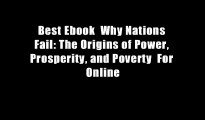 Best Ebook  Why Nations Fail: The Origins of Power, Prosperity, and Poverty  For Online